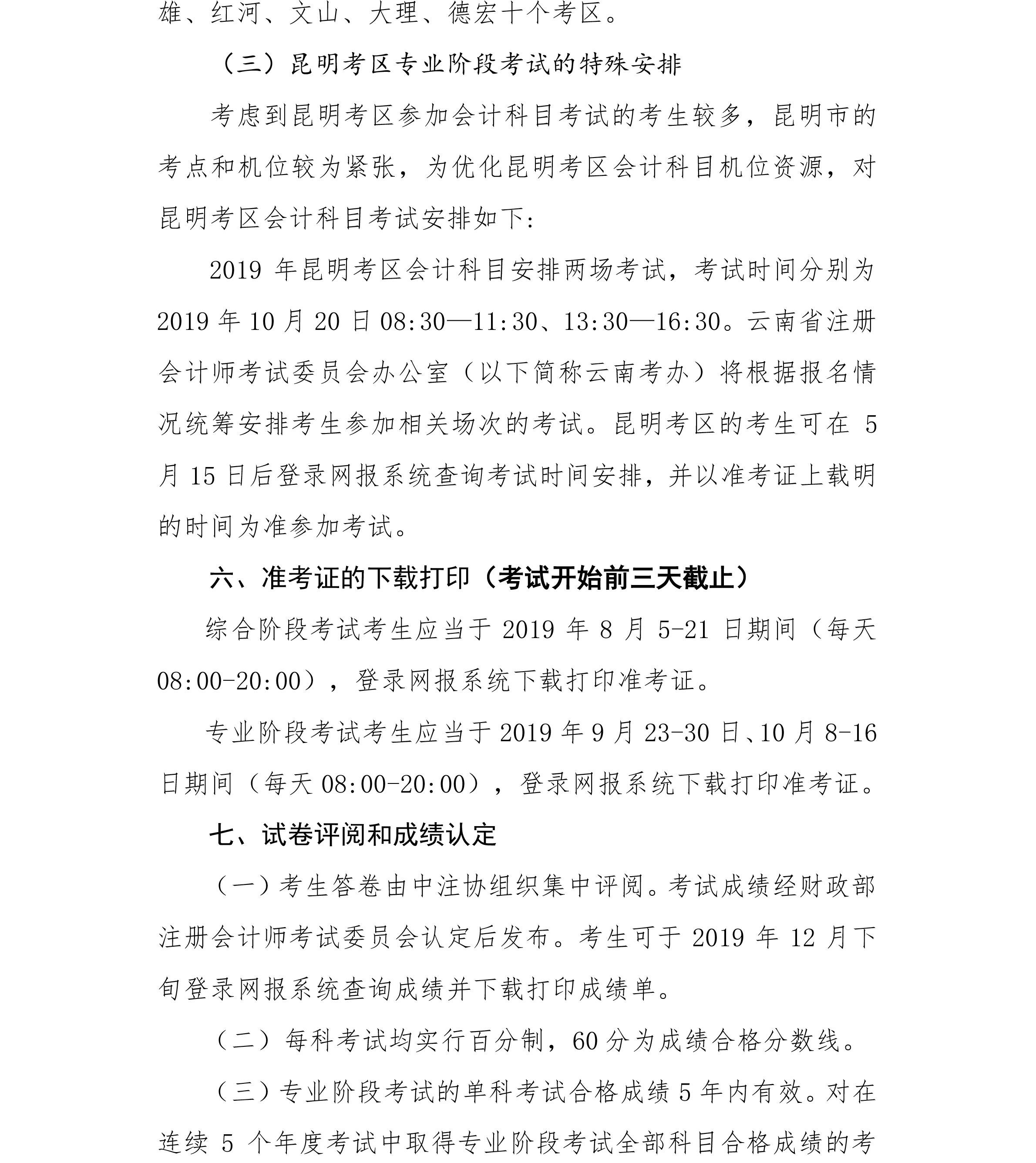 雄、红河、文山、大理、德宏十个考区。

（三）昆明考区专业阶段考试的特殊安排

考虑到昆明考区参加会计科目考试的考生较多，昆明市的考点和机位较为紧张，为优化昆明考区会计科目机位资源，对昆明考区会计科目考试安排如下：

2019 年昆明考区会计科目安排两场考试，考试时间分别为 2019 年 10 月 20 日 08:30—11:30、13:30—16:30。云南省注册会计师考试委员会办公室（以下简称云南考办）将根据报名情况统筹安排考生参加相关场次的考试。昆明考区的考生可在 5 月 15 日后登录网报系统查询考试时间安排，并以准考证上载明的时间为准参加考试。

六、准考证的下载打印（考试开始前三天截止）

综合阶段考试考生应当于 2019 年 8 月 5-21 日期间（每天 08:00-20:00），登录网报系统下载打印准考证。

专业阶段考试考生应当于 2019 年 9 月 23-30 日、10 月 8-16 日期间（每天 08:00-20:00），登录网报系统下载打印准考证。

七、试卷评阅和成绩认定

（一）考生答卷由中注协组织集中评阅。考试成绩经财政部注册会计师考试委员会认定后发布。考生可于 2019 年 12 月下旬登录网报系统查询成绩并下载打印成绩单。

（二）每科考试均实行百分制，60 分为成绩合格分数线。

（三）专业阶段考试的单科考试合格成绩 5 年内有效。对在连续 5 个年度考试中取得专业阶段考试全部科目合格成绩的考